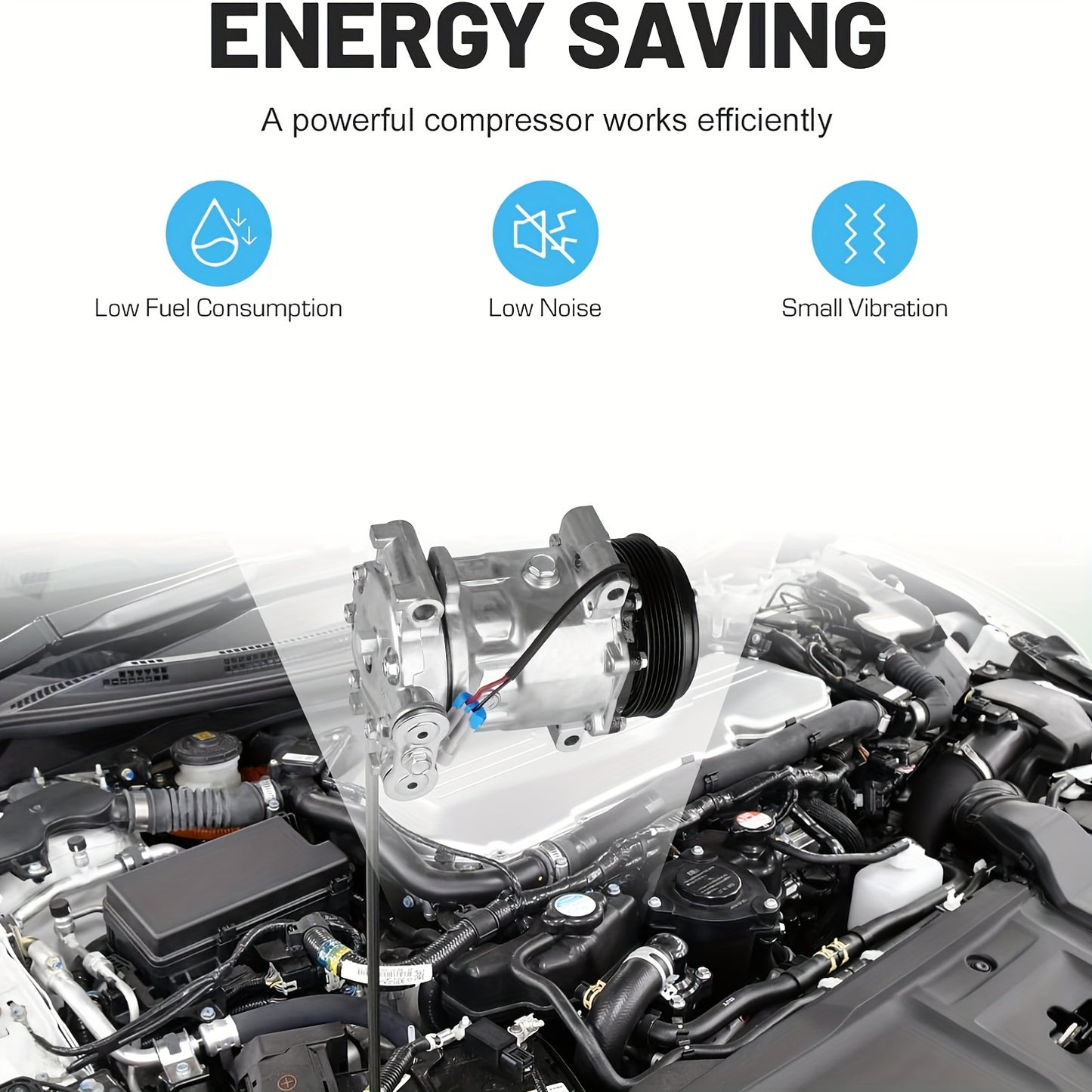 ENERGY SAVING

A powerful compressor works efficiently

Low Fuel Consumption

Low Noise

Small Vibration